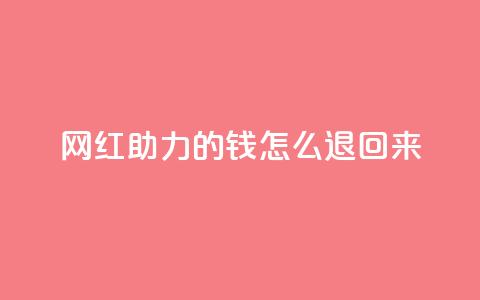 网红助力的钱怎么退回来